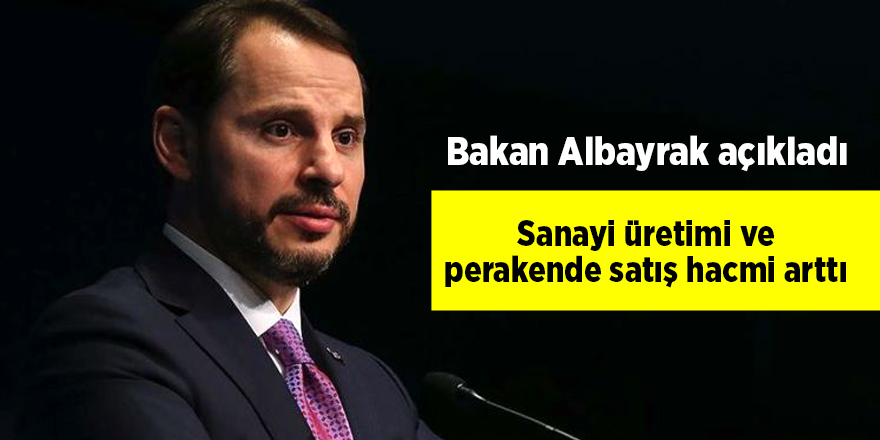 Bakan Albayrak açıkladı

Sanayi üretimi ve perakende satış hacmi arttı